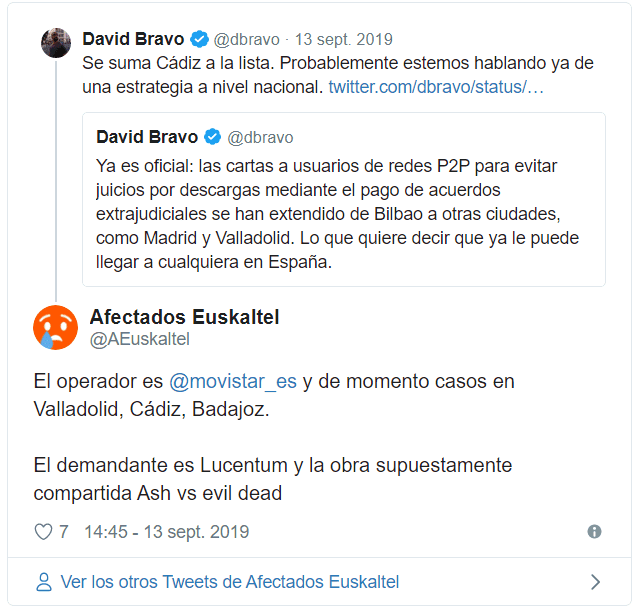 David Bravo @dbravo · 13 sept. 2019
Se suma Cádiz a la lista. Probablemente estemos hablando ya de una estrategia a nivel nacional. twitter.com/dbravo/status/…

David Bravo @dbravo
Ya es oficial: las cartas a usuarios de redes P2P para evitar juicios por descargas mediante el pago de acuerdos extrajudiciales se han extendido de Bilbao a otras ciudades, como Madrid y Valladolid. Lo que quiere decir que ya le puede llegar a cualquiera en España.

Afectados Euskaltel
@AEuskaltel

El operador es @movistar_es y de momento casos en Valladolid, Cádiz, Badajoz.

El demandante es Lucentum y la obra supuestamente compartida Ash vs evil dead

7 14:45 - 13 sept. 2019

Ver los otros Tweets de Afectados Euskaltel